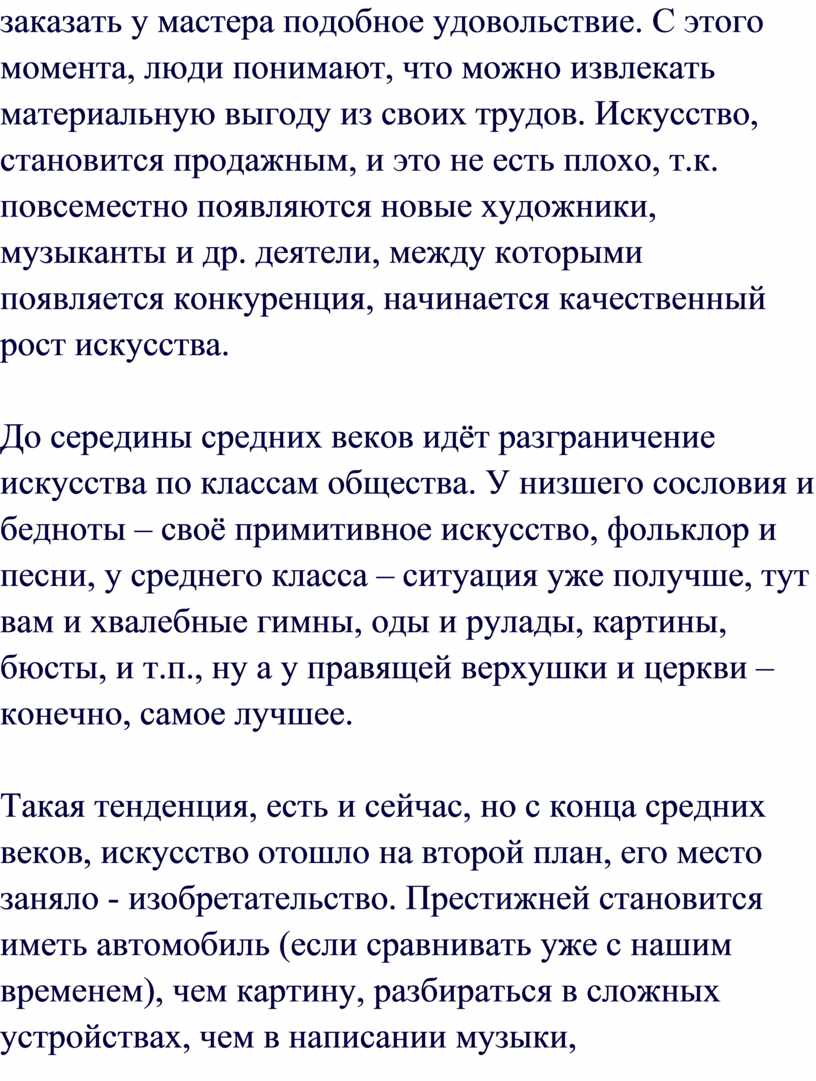 заказать у мастера подобное удовольствие. С этого момента, люди понимают, что можно извлекать материальную выгоду из своих трудов. Искусство, становится продажным, и это не есть плохо, т.к. повсеместно появляются новые художники, музыканты и др. деятели, между которыми появляется конкуренция, начинается качественный рост искусства.

До середины средних веков идёт разграничение искусства по классам общества. У низшего сословия и бедноты – своё примитивное искусство, фольклор и песни, у среднего класса – ситуация уже получше, тут вам и хвалебные гимны, оды и рулады, картины, бюсты, и т.п., ну а у правящей верхушки и церкви – конечно, самое лучшее.

Такая тенденция, есть и сейчас, но с конца средних веков, искусство отошло на второй план, его место заняло - изобретательство. Престижней становится иметь автомобиль (если сравнивать уже с нашим временем), чем картину, разбираться в сложных устройствах, чем в написании музыки,